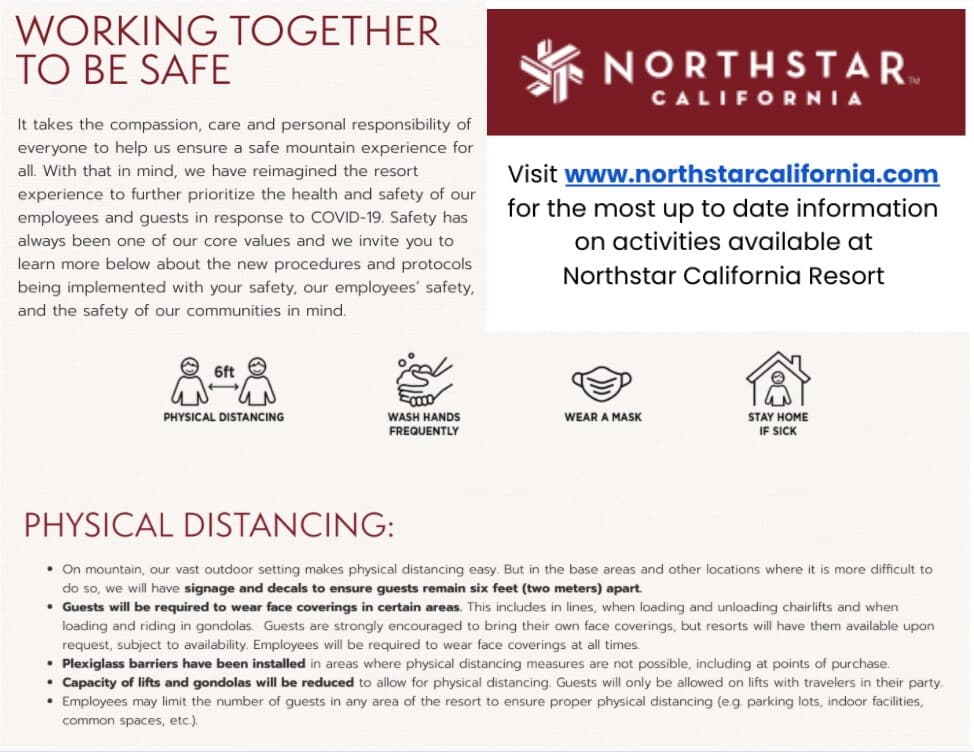 WORKING TOGETHER TO BE SAFE

It takes the compassion, care and personal responsibility of everyone to help us ensure a safe mountain experience for all. With that in mind, we have reimagined the resort experience to further prioritize the health and safety of our employees and guests in response to COVID-19. Safety has always been one of our core values and we invite you to learn more below about the new procedures and protocols being implemented with your safety, our employees' safety, and the safety of our communities in mind.

NORTHSTAR™ CALIFORNIA

Visit www.northstarcalifornia.com for the most up to date information on activities available at Northstar California Resort

6ft
PHYSICAL DISTANCING

WASH HANDS FREQUENTLY

WEAR A MASK

STAY HOME IF SICK

PHYSICAL DISTANCING:

• On mountain, our vast outdoor setting makes physical distancing easy. But in the base areas and other locations where it is more difficult to do so, we will have signage and decals to ensure guests remain six feet (two meters) apart.
• Guests will be required to wear face coverings in certain areas. This includes in lines, when loading and unloading chairlifts and when loading and riding in gondolas. Guests are strongly encouraged to bring their own face coverings, but resorts will have them available upon request, subject to availability. Employees will be required to wear face coverings at all times.
• Plexiglass barriers have been installed in areas where physical distancing measures are not possible, including at points of purchase.
• Capacity of lifts and gondolas will be reduced to allow for physical distancing. Guests will only be allowed on lifts with travelers in their party.
• Employees may limit the number of guests in any area of the resort to ensure proper physical distancing (e.g. parking lots, indoor facilities, common spaces, etc.).